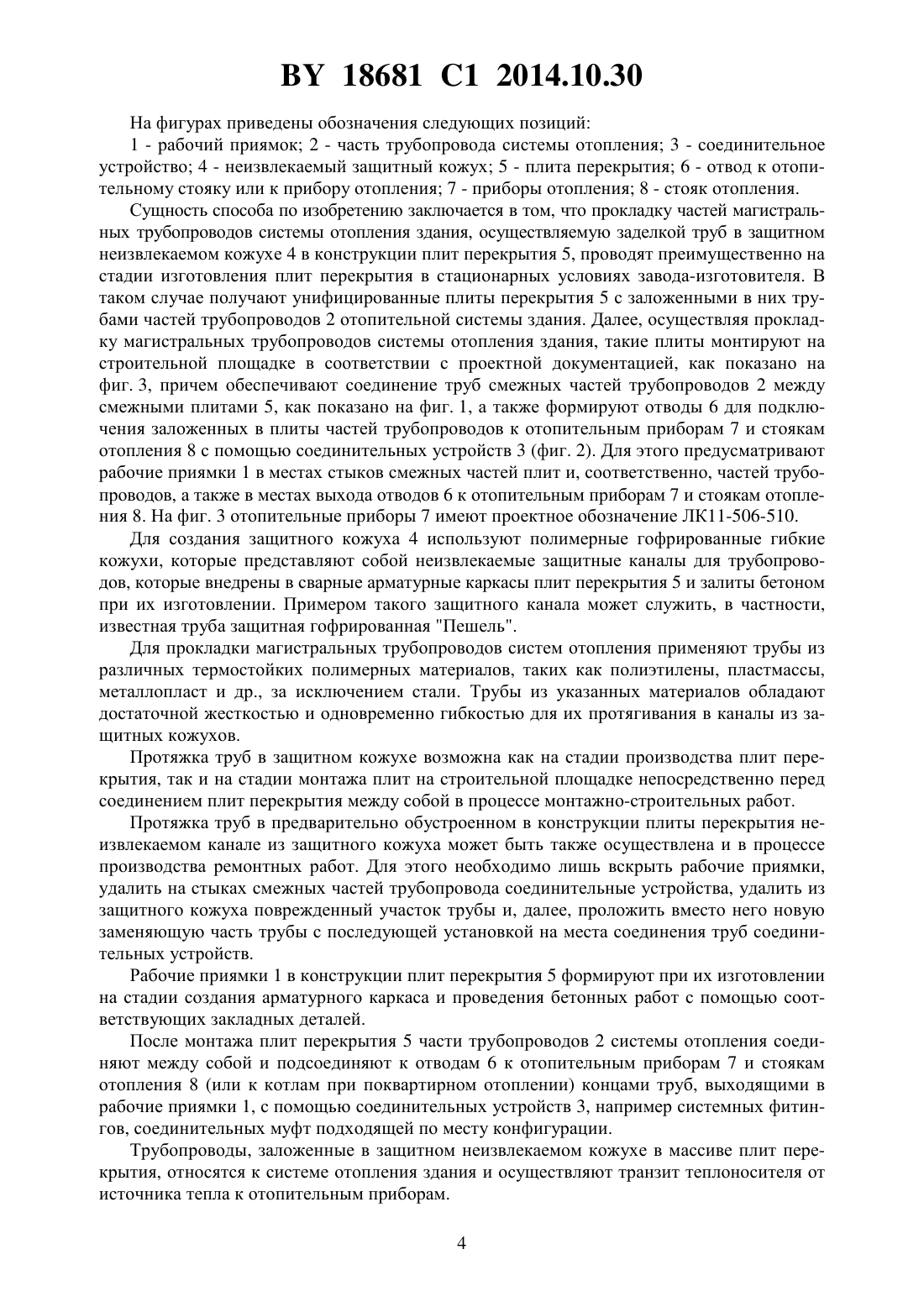 BY 18681 C1 2014.10.30

На фигурах приведены обозначения следующих позиций:

1 - рабочий приямок; 2 - часть трубопровода системы отопления; 3 - соединительное устройство; 4 - неизвлекаемый защитный кожух; 5 - плита перекрытия; 6 - отвод к отопительному стояку или к прибору отопления; 7 - приборы отопления; 8 - стояк отопления.

Сущность способа по изобретению заключается в том, что прокладку частей магистральных трубопроводов системы отопления здания, осуществляемую заделкой труб в защитном неизвлекаемом кожухе 4 в конструкции плит перекрытия 5, проводят преимущественно на стадии изготовления плит перекрытия в стационарных условиях завода-изготовителя. В таком случае получают унифицированные плиты перекрытия 5 с заложенными в них трубами частей трубопроводов 2 отопительной системы здания. Далее, осуществляя прокладку магистральных трубопроводов системы отопления здания, такие плиты монтируют на строительной площадке в соответствии с проектной документацией, как показано на фиг. 3, причем обеспечивают соединение труб смежных частей трубопроводов 2 между смежными плитами 5, как показано на фиг. 1, а также формируют отводы 6 для подключения заложенных в плиты частей трубопроводов к отопительным приборам 7 и стоякам отопления 8 с помощью соединительных устройств 3 (фиг. 2). Для этого предусматривают рабочие приямки 1 в местах стыков смежных частей плит и, соответственно, частей трубопроводов, а также в местах выхода отводов 6 к отопительным приборам 7 и стоякам отопления 8. На фиг. 3 отопительные приборы 7 имеют проектное обозначение ЛК11-506-510.

Для создания защитного кожуха 4 используют полимерные гофрированные гибкие кожухи, которые представляют собой неизвлекаемые защитные каналы для трубопроводов, которые внедрены в сварные арматурные каркасы плит перекрытия 5 и залиты бетоном при их изготовлении. Примером такого защитного канала может служить, в частности, известная труба защитная гофрированная "Пешель".

Для прокладки магистральных трубопроводов систем отопления применяют трубы из различных термостойких полимерных материалов, таких как полиэтилены, пластмассы, металлопласт и др., за исключением стали. Трубы из указанных материалов обладают достаточной жесткостью и одновременно гибкостью для их протягивания в каналы из защитных кожухов.

Протяжка труб в защитном кожухе возможна как на стадии производства плит перекрытия, так и на стадии монтажа плит на строительной площадке непосредственно перед соединением плит перекрытия между собой в процессе монтажно-строительных работ.

Протяжка труб в предварительно обустроенном в конструкции плиты перекрытия неизвлекаемом канале из защитного кожуха может быть также осуществлена и в процессе производства ремонтных работ. Для этого необходимо лишь вскрыть рабочие приямки, удалить на стыках смежных частей трубопровода соединительные устройства, удалить из защитного кожуха поврежденный участок трубы и, далее, проложить вместо него новую заменяющую часть трубы с последующей установкой на места соединения труб соединительных устройств.

Рабочие приямки 1 в конструкции плит перекрытия 5 формируют при их изготовлении на стадии создания арматурного каркаса и проведения бетонных работ с помощью соответствующих закладных деталей.

После монтажа плит перекрытия 5 части трубопроводов 2 системы отопления соединяют между собой и подсоединяют к отводам 6 к отопительным приборам 7 и стоякам отопления 8 (или к котлам при поквартирном отоплении) концами труб, выходящими в рабочие приямки 1, с помощью соединительных устройств 3, например системных фитингов, соединительных муфт подходящей по месту конфигурации.

Трубопроводы, заложенные в защитном неизвлекаемом кожухе в массиве плит перекрытия, относятся к системе отопления здания и осуществляют транзит теплоносителя от источника тепла к отопительным приборам.

4